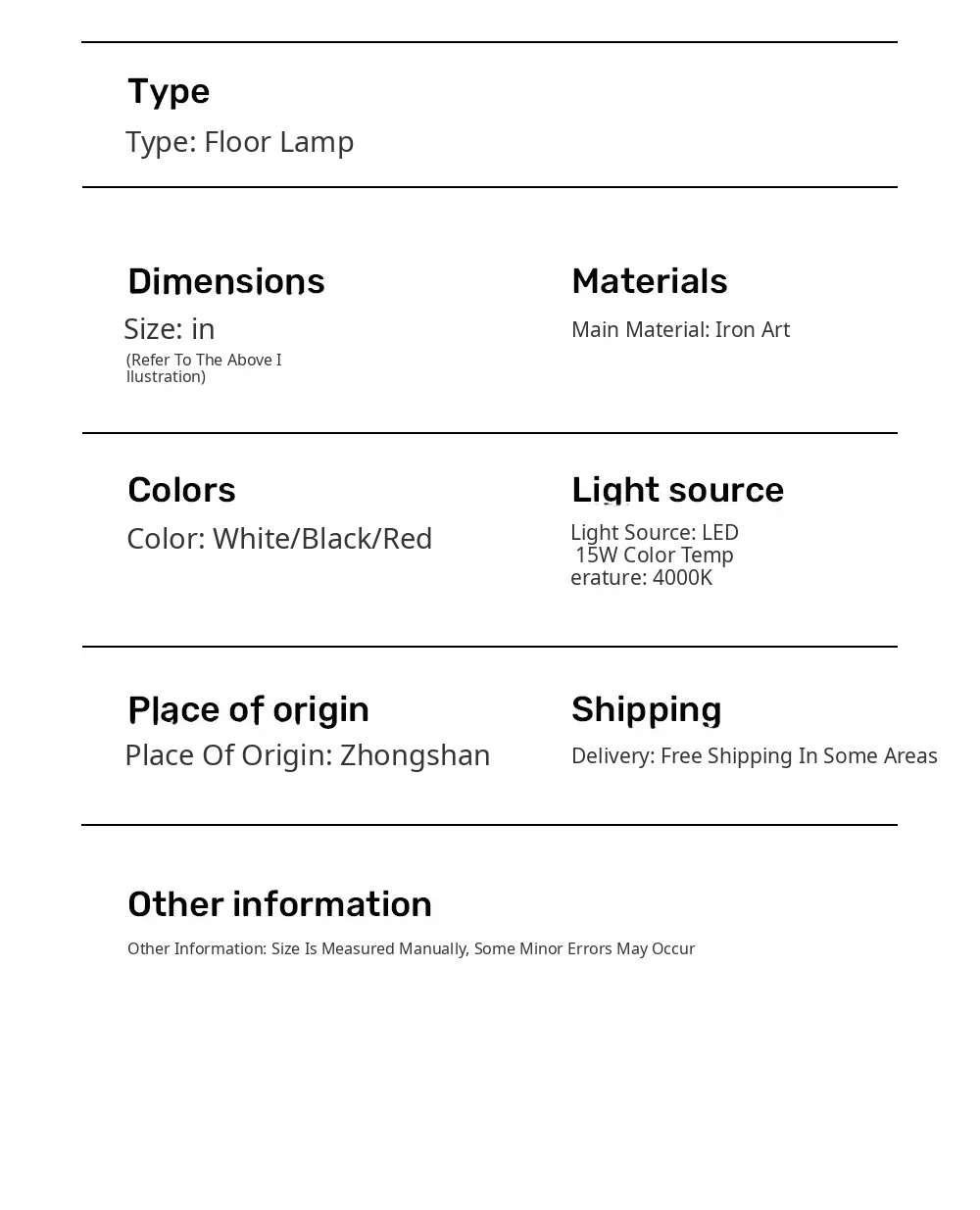 Type

Type: Floor Lamp

Dimensions

Size: in

(Refer To The Above Illustration)

Materials

Main Material: Iron Art

Colors

Color: White/Black/Red

Light source

Light Source: LED 15W Color Temperature: 4000K

Place of origin

Place Of Origin: Zhongshan

Shipping

Delivery: Free Shipping In Some Areas

Other information

Other Information: Size Is Measured Manually, Some Minor Errors May Occur